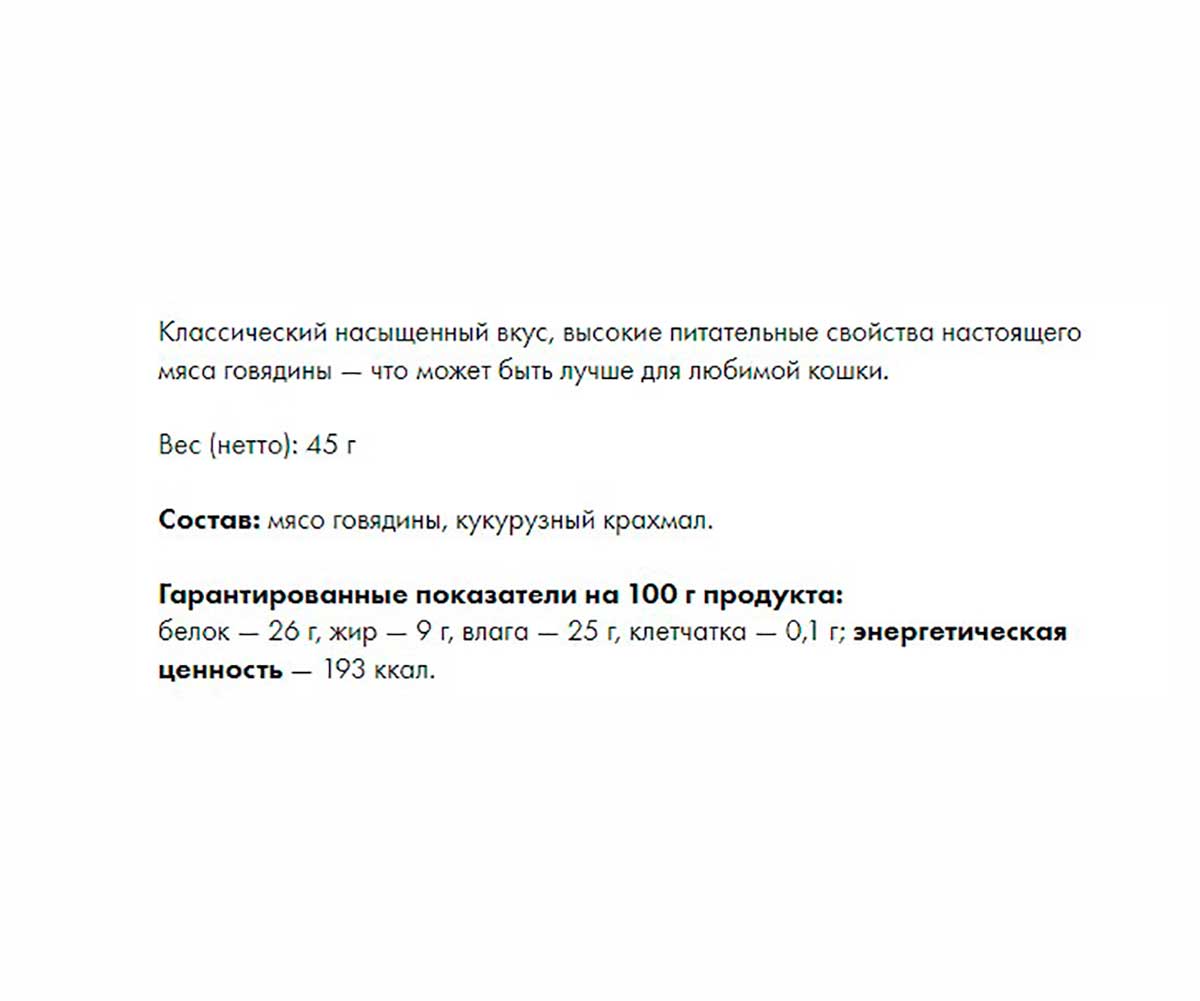 Классический насыщенный вкус, высокие питательные свойства настоящего мяса говядины — что может быть лучше для любимой кошки.

Вес (нетто): 45 г

Состав: мясо говядины, кукурузный крахмал.

Гарантированные показатели на 100 г продукта:
белок — 26 г, жир — 9 г, влага — 25 г, клетчатка — 0,1 г; энергетическая ценность — 193 ккал.